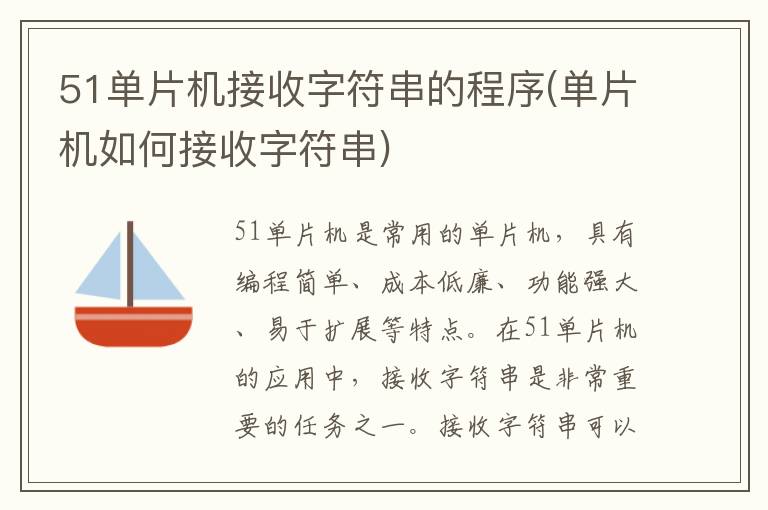 51单片机接收字符串的程序(单片机如何接收字符串)

51单片机是常用的单片机，具有编程简单、成本低廉、功能强大、易于扩展等特点。在51单片机的应用中，接收字符串是非常重要的任务之一。接收字符串可以